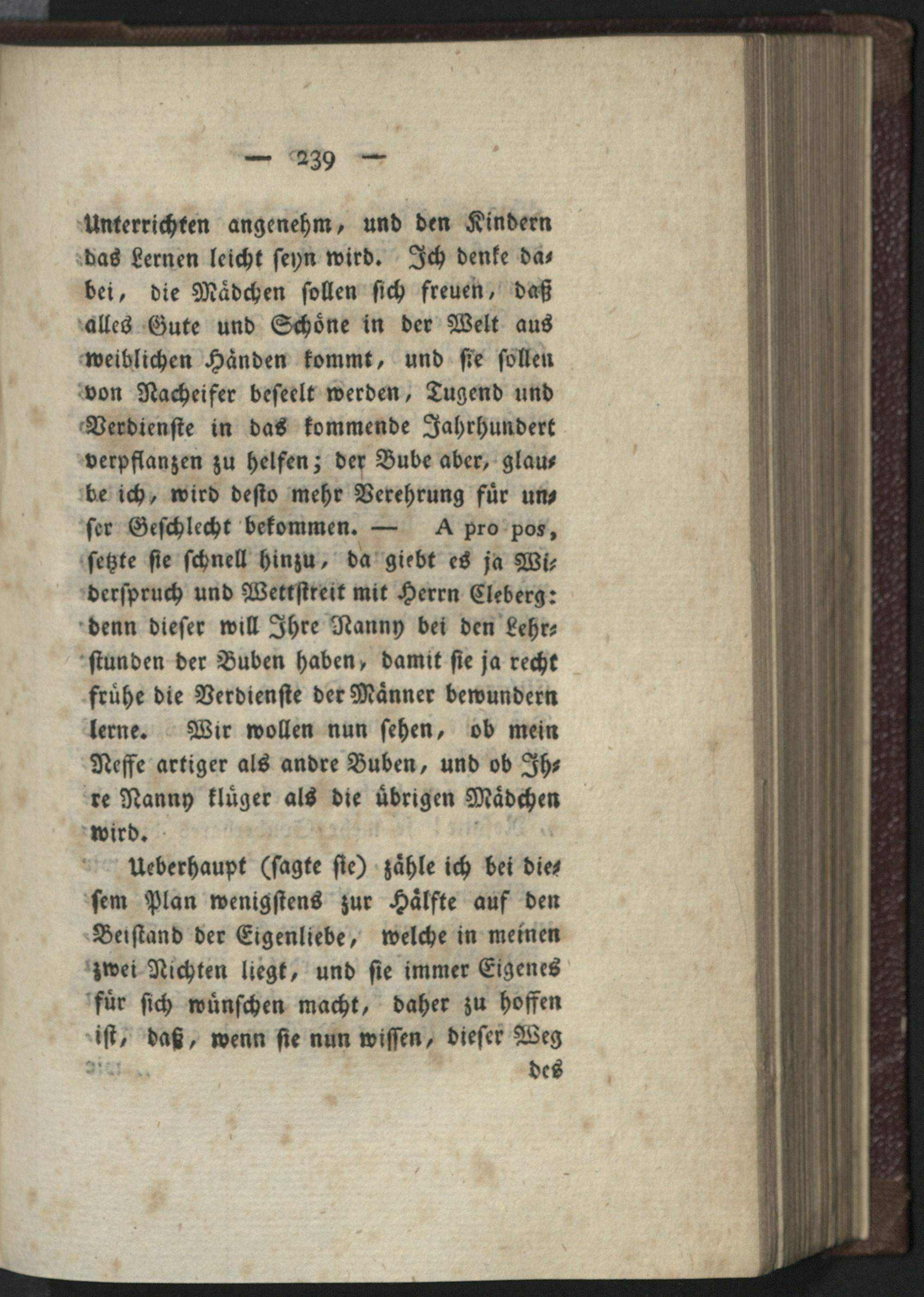 — 239 —

Unterrichten angenehm, und den Kindern das Lernen leicht seyn wird. Ich denke dabei, die Mädchen sollen sich freuen, daß alles Gute und Schöne in der Welt aus weiblichen Händen kommt, und sie sollen von Nacheifer beseelt werden, Tugend und Verdienste in das kommende Jahrhundert verpflanzen zu helfen; der Bube aber, glaube ich, wird desto mehr Verehrung für unser Geschlecht bekommen. — A pro pos, setzte sie schnell hinzu, da giebt es ja Widerspruch und Wettstreit mit Herrn Cleberg: denn dieser will Ihre Nanny bei den Lehrstunden der Buben haben, damit sie ja recht frühe die Verdienste der Männer bewundern lerne. Wir wollen nun sehen, ob mein Neffe artiger als andre Buben, und ob Ihre Nanny klüger als die übrigen Mädchen wird.

Ueberhaupt (sagte sie) zähle ich bei diesem Plan wenigstens zur Hälfte auf den Beistand der Eigenliebe, welche in meinen zwei Nichten liegt, und sie immer Eigenes für sich wünschen macht, daher zu hoffen ist, daß, wenn sie nun wissen, dieser Weg

des